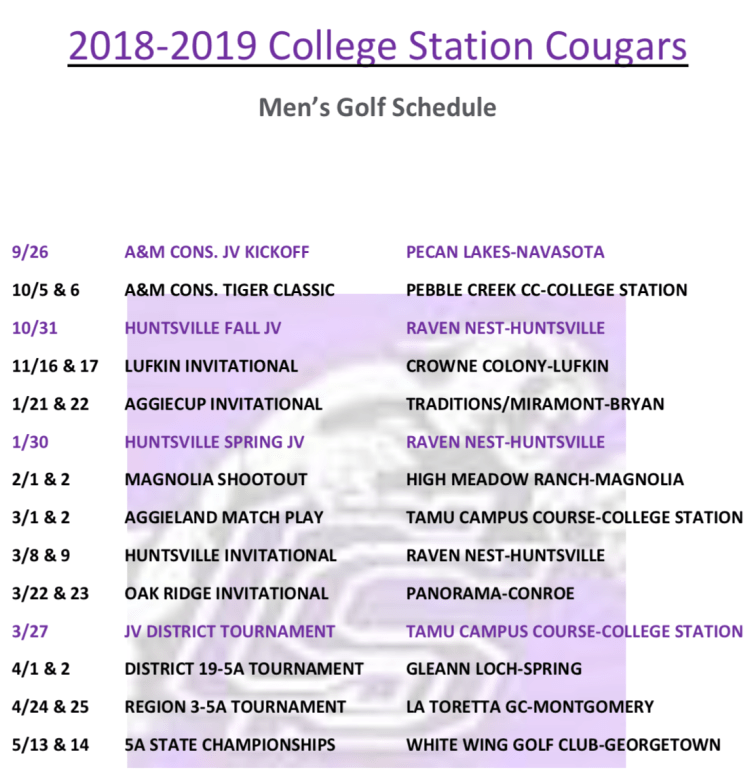 2018-2019 College Station Cougars

Men's Golf Schedule

| | | |
|---|---|---|
| 9/26 | A&M CONS. JV KICKOFF | PECAN LAKES-NAVASOTA |
| 10/5 & 6 | A&M CONS. TIGER CLASSIC | PEBBLE CREEK CC-COLLEGE STATION |
| 10/31 | HUNTSVILLE FALL JV | RAVEN NEST-HUNTSVILLE |
| 11/16 & 17 | LUFKIN INVITATIONAL | CROWNE COLONY-LUFKIN |
| 1/21 & 22 | AGGIECUP INVITATIONAL | TRADITIONS/MIRAMONT-BRYAN |
| 1/30 | HUNTSVILLE SPRING JV | RAVEN NEST-HUNTSVILLE |
| 2/1 & 2 | MAGNOLIA SHOOTOUT | HIGH MEADOW RANCH-MAGNOLIA |
| 3/1 & 2 | AGGIELAND MATCH PLAY | TAMU CAMPUS COURSE-COLLEGE STATION |
| 3/8 & 9 | HUNTSVILLE INVITATIONAL | RAVEN NEST-HUNTSVILLE |
| 3/22 & 23 | OAK RIDGE INVITATIONAL | PANORAMA-CONROE |
| 3/27 | JV DISTRICT TOURNAMENT | TAMU CAMPUS COURSE-COLLEGE STATION |
| 4/1 & 2 | DISTRICT 19-5A TOURNAMENT | GLEANN LOCH-SPRING |
| 4/24 & 25 | REGION 3-5A TOURNAMENT | LA TORETTA GC-MONTGOMERY |
| 5/13 & 14 | 5A STATE CHAMPIONSHIPS | WHITE WING GOLF CLUB-GEORGETOWN |